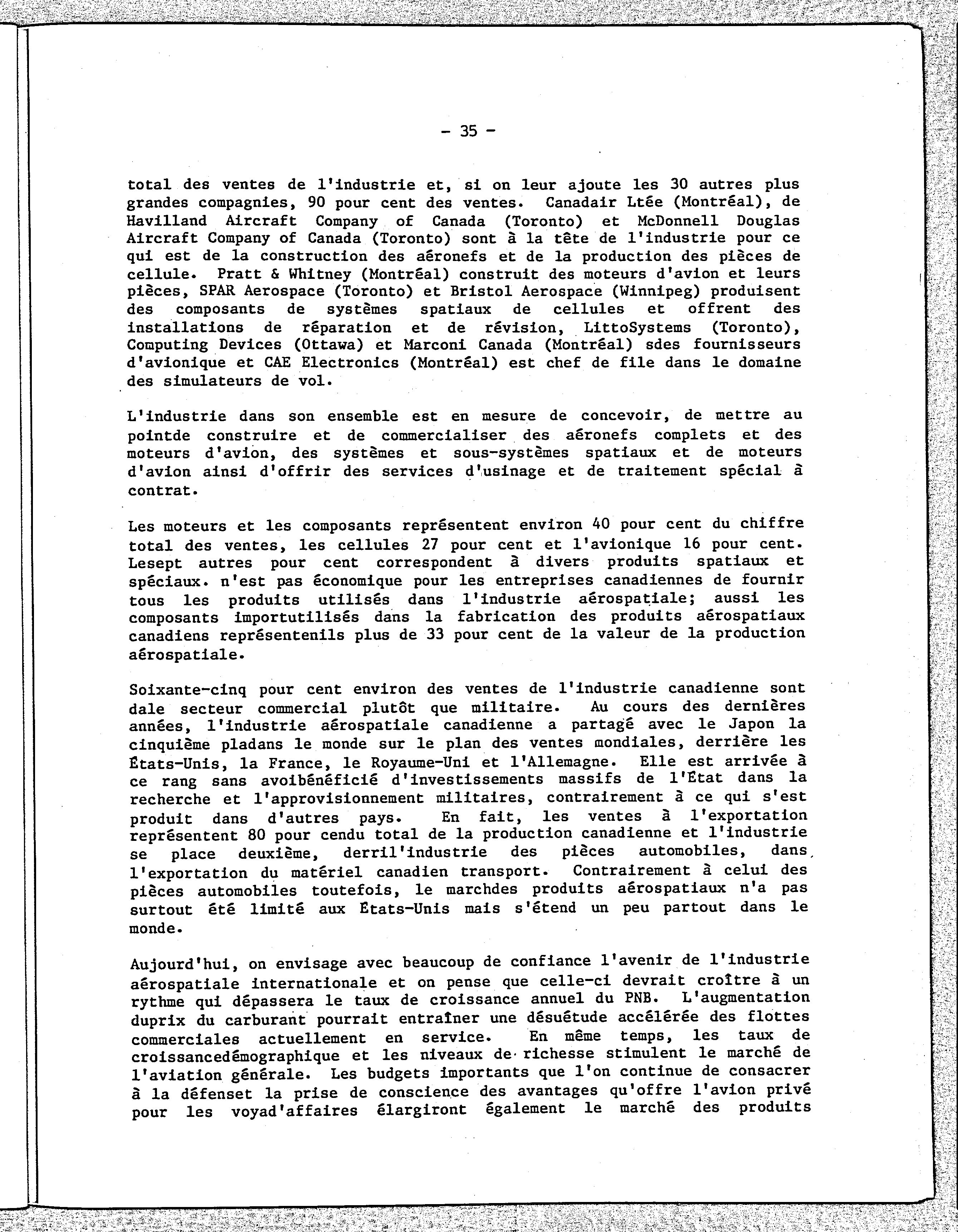 - 35 -

total des ventes de l'industrie et, si on leur ajoute les 30 autres plus grandes compagnies, 90 pour cent des ventes. Canadair Ltée (Montréal), de Havilland Aircraft Company of Canada (Toronto) et McDonnell Douglas Aircraft Company of Canada (Toronto) sont à la tête de l'industrie pour ce qui est de la construction des aéronefs et de la production des pièces de cellule. Pratt & Whitney (Montréal) construit des moteurs d'avion et leurs pièces, SPAR Aerospace (Toronto) et Bristol Aerospace (Winnipeg) produisent des composants de systèmes spatiaux de cellules et offrent des installations de réparation et de révision, LittoSystems (Toronto), Computing Devices (Ottawa) et Marconi Canada (Montréal) sdes fournisseurs d'avionique et CAE Electronics (Montréal) est chef de file dans le domaine des simulateurs de vol.

L'industrie dans son ensemble est en mesure de concevoir, de mettre au pointde construire et de commercialiser des aéronefs complets et des moteurs d'avion, des systèmes et sous-systèmes spatiaux et de moteurs d'avion ainsi d'offrir des services d'usinage et de traitement spécial à contrat.

Les moteurs et les composants représentent environ 40 pour cent du chiffre total des ventes, les cellules 27 pour cent et l'avionique 16 pour cent. Lesept autres pour cent correspondent à divers produits spatiaux et spéciaux. n'est pas économique pour les entreprises canadiennes de fournir tous les produits utilisés dans l'industrie aérospatiale; aussi les composants importutilisés dans la fabrication des produits aérospatiaux canadiens représentenils plus de 33 pour cent de la valeur de la production aérospatiale.

Soixante-cinq pour cent environ des ventes de l'industrie canadienne sont dale secteur commercial plutôt que militaire. Au cours des dernières années, l'industrie aérospatiale canadienne a partagé avec le Japon la cinquième pladans le monde sur le plan des ventes mondiales, derrière les États-Unis, la France, le Royaume-Uni et l'Allemagne. Elle est arrivée à ce rang sans avoibénéficié d'investissements massifs de l'État dans la recherche et l'approvisionnement militaires, contrairement à ce qui s'est produit dans d'autres pays. En fait, les ventes à l'exportation représentent 80 pour cendu total de la production canadienne et l'industrie se place deuxième, derril'industrie des pièces automobiles, dans l'exportation du matériel canadien transport. Contrairement à celui des pièces automobiles toutefois, le marchdes produits aérospatiaux n'a pas surtout été limité aux États-Unis mais s'étend un peu partout dans le monde.

Aujourd'hui, on envisage avec beaucoup de confiance l'avenir de l'industrie aérospatiale internationale et on pense que celle-ci devrait croître à un rythme qui dépassera le taux de croissance annuel du PNB. L'augmentation duprix du carburant pourrait entraîner une désuétude accélérée des flottes commerciales actuellement en service. En même temps, les taux de croissancedémographique et les niveaux de richesse stimulent le marché de l'aviation générale. Les budgets importants que l'on continue de consacrer à la défenset la prise de conscience des avantages qu'offre l'avion privé pour les voyad'affaires élargiront également le marché des produits